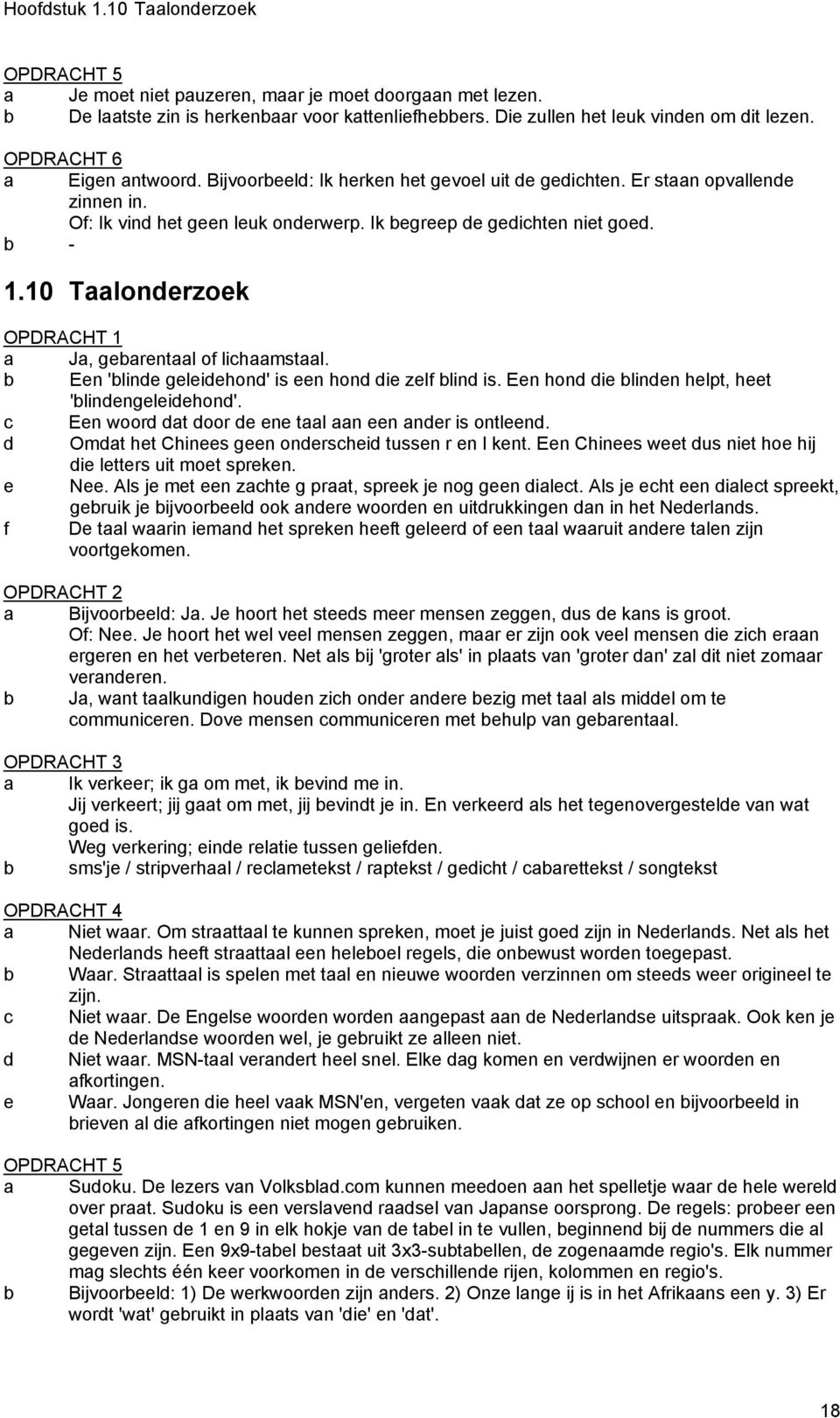 Hoofdstuk 1.10 Taalonderzoek

OPDRACHT 5
a Je moet niet pauzeren, maar je moet doorgaan met lezen.
b De laatste zin is herkenbaar voor kattenliefhebbers. Die zullen het leuk vinden om dit lezen.

OPDRACHT 6
a Eigen antwoord. Bijvoorbeeld: Ik herken het gevoel uit de gedichten. Er staan opvallende zinnen in.
Of: Ik vind het geen leuk onderwerp. Ik begreep de gedichten niet goed.
b -

1.10 Taalonderzoek

OPDRACHT 1
a Ja, gebarentaal of lichaamstaal.
b Een 'blinde geleidehond' is een hond die zelf blind is. Een hond die blinden helpt, heet 'blindengeleidehond'.
c Een woord dat door de ene taal aan een ander is ontleend.
d Omdat het Chinees geen onderscheid tussen r en l kent. Een Chinees weet dus niet hoe hij die letters uit moet spreken.
e Nee. Als je met een zachte g praat, spreek je nog geen dialect. Als je echt een dialect spreekt, gebruik je bijvoorbeeld ook andere woorden en uitdrukkingen dan in het Nederlands.
f De taal waarin iemand het spreken heeft geleerd of een taal waaruit andere talen zijn voortgekomen.

OPDRACHT 2
a Bijvoorbeeld: Ja. Je hoort het steeds meer mensen zeggen, dus de kans is groot.
Of: Nee. Je hoort het wel veel mensen zeggen, maar er zijn ook veel mensen die zich eraan ergeren en het verbeteren. Net als bij 'groter als' in plaats van 'groter dan' zal dit niet zomaar veranderen.
b Ja, want taalkundigen houden zich onder andere bezig met taal als middel om te communiceren. Dove mensen communiceren met behulp van gebarentaal.

OPDRACHT 3
a Ik verkeer; ik ga om met, ik bevind me in.
Jij verkeert; jij gaat om met, jij bevindt je in. En verkeerd als het tegenovergestelde van wat goed is.
Weg verkering; einde relatie tussen geliefden.
b sms'je / stripverhaal / reclametekst / raptekst / gedicht / cabarettekst / songtekst

OPDRACHT 4
a Niet waar. Om straattaal te kunnen spreken, moet je juist goed zijn in Nederlands. Net als het Nederlands heeft straattaal een heleboel regels, die onbewust worden toegepast.
b Waar. Straattaal is spelen met taal en nieuwe woorden verzinnen om steeds weer origineel te zijn.
c Niet waar. De Engelse woorden worden aangepast aan de Nederlandse uitspraak. Ook ken je de Nederlandse woorden wel, je gebruikt ze alleen niet.
d Niet waar. MSN-taal verandert heel snel. Elke dag komen en verdwijnen er woorden en afkortingen.
e Waar. Jongeren die heel vaak MSN'en, vergeten vaak dat ze op school en bijvoorbeeld in brieven al die afkortingen niet mogen gebruiken.

OPDRACHT 5
a Sudoku. De lezers van Volksblad.com kunnen meedoen aan het spelletje waar de hele wereld over praat. Sudoku is een verslavend raadsel van Japanse oorsprong. De regels: probeer een getal tussen de 1 en 9 in elk hokje van de tabel in te vullen, beginnend bij de nummers die al gegeven zijn. Een 9x9-tabel bestaat uit 3x3-subtabellen, de zogenaamde regio's. Elk nummer mag slechts één keer voorkomen in de verschillende rijen, kolommen en regio's.
b Bijvoorbeeld: 1) De werkwoorden zijn anders. 2) Onze lange ij is in het Afrikaans een y. 3) Er wordt 'wat' gebruikt in plaats van 'die' en 'dat'.

18